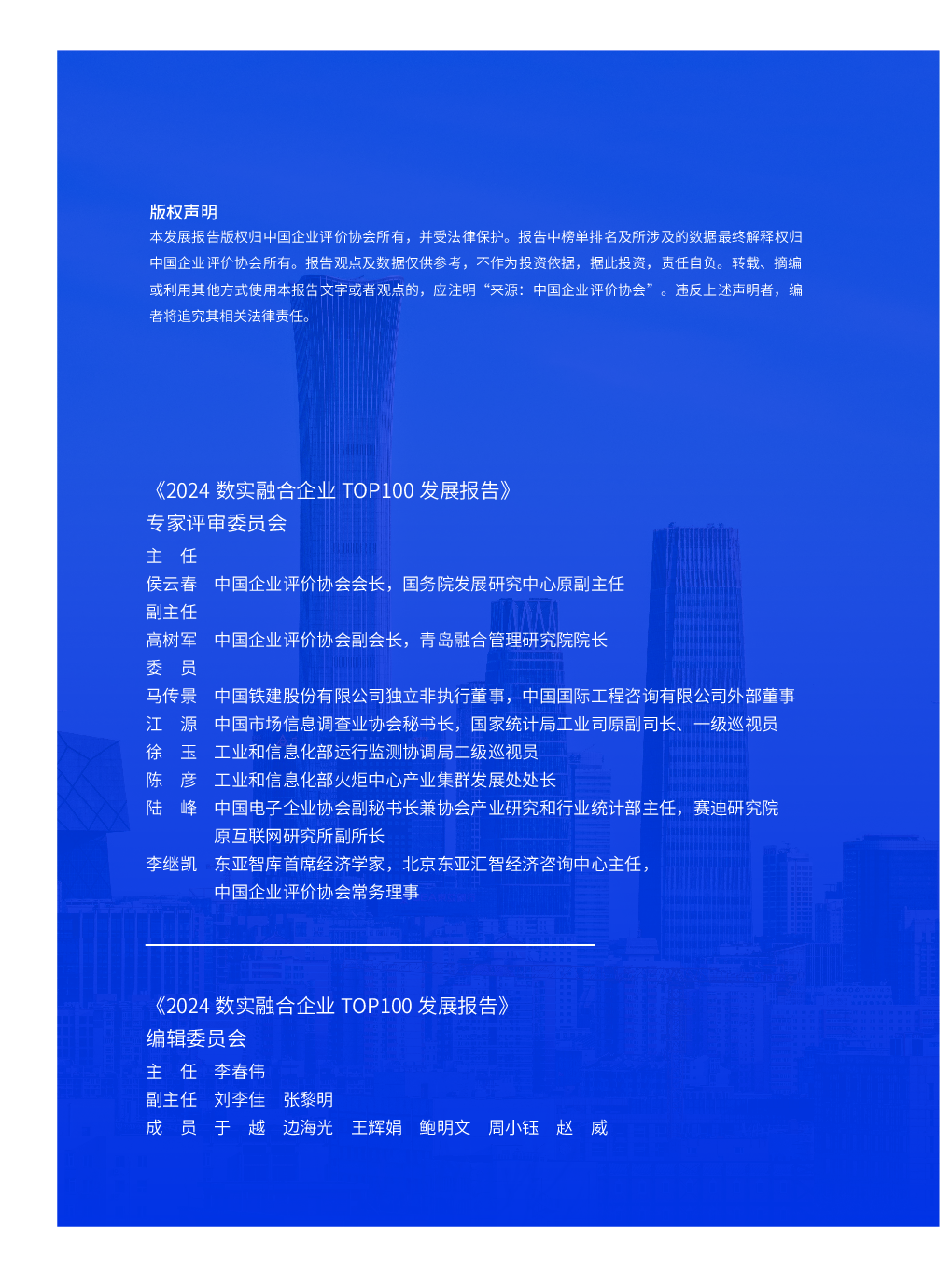 版权声明

本发展报告版权归中国企业评价协会所有，并受法律保护。报告中榜单排名及所涉及的数据最终解释权归中国企业评价协会所有。报告观点及数据仅供参考，不作为投资依据，据此投资，责任自负。转载、摘编或利用其他方式使用本报告文字或者观点的，应注明“来源：中国企业评价协会”。违反上述声明者，编者将追究其相关法律责任。

《2024 数实融合企业 TOP100 发展报告》
专家评审委员会

主　任
侯云春　中国企业评价协会会长，国务院发展研究中心原副主任
副主任
高树军　中国企业评价协会副会长，青岛融合管理研究院院长
委　员
马传景　中国铁建股份有限公司独立非执行董事，中国国际工程咨询有限公司外部董事
江　源　中国市场信息调查业协会秘书长，国家统计局工业司原副司长、一级巡视员
徐　玉　工业和信息化部运行监测协调局二级巡视员
陈　彦　工业和信息化部火炬中心产业集群发展处处长
陆　峰　中国电子企业协会副秘书长兼协会产业研究和行业统计部主任，赛迪研究院原互联网研究所副所长
李继凯　东亚智库首席经济学家，北京东亚汇智经济咨询中心主任，中国企业评价协会常务理事

《2024 数实融合企业 TOP100 发展报告》
编辑委员会

主　任　李春伟
副主任　刘李佳　张黎明
成　员　于　越　边海光　王辉娟　鲍明文　周小钰　赵　威